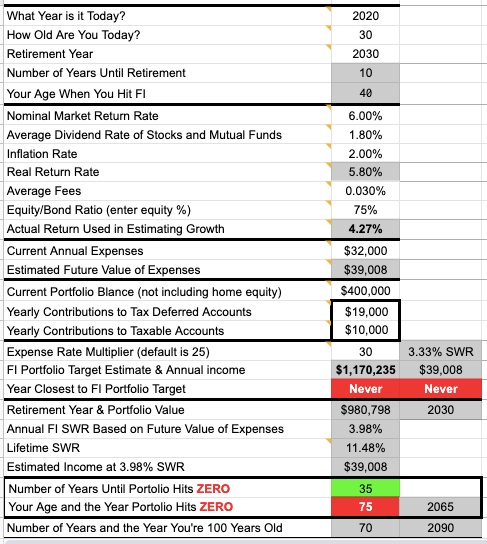 | | | |
|---|---|---|
| What Year is it Today? | 2020 | |
| How Old Are You Today? | 30 | |
| Retirement Year | 2030 | |
| Number of Years Until Retirement | 10 | |
| Your Age When You Hit FI | 40 | |
| Nominal Market Return Rate | 6.00% | |
| Average Dividend Rate of Stocks and Mutual Funds | 1.80% | |
| Inflation Rate | 2.00% | |
| Real Return Rate | 5.80% | |
| Average Fees | 0.030% | |
| Equity/Bond Ratio (enter equity %) | 75% | |
| Actual Return Used in Estimating Growth | 4.27% | |
| Current Annual Expenses | $32,000 | |
| Estimated Future Value of Expenses | $39,008 | |
| Current Portfolio Blance (not including home equity) | $400,000 | |
| Yearly Contributions to Tax Deferred Accounts | $19,000 | |
| Yearly Contributions to Taxable Accounts | $10,000 | |
| Expense Rate Multiplier (default is 25) | 30 | 3.33% SWR |
| FI Portfolio Target Estimate & Annual income | $1,170,235 | $39,008 |
| Year Closest to FI Portfolio Target | Never | Never |
| Retirement Year & Portfolio Value | $980,798 | 2030 |
| Annual FI SWR Based on Future Value of Expenses | 3.98% | |
| Lifetime SWR | 11.48% | |
| Estimated Income at 3.98% SWR | $39,008 | |
| Number of Years Until Portolio Hits ZERO | 35 | |
| Your Age and the Year Portolio Hits ZERO | 75 | 2065 |
| Number of Years and the Year You're 100 Years Old | 70 | 2090 |